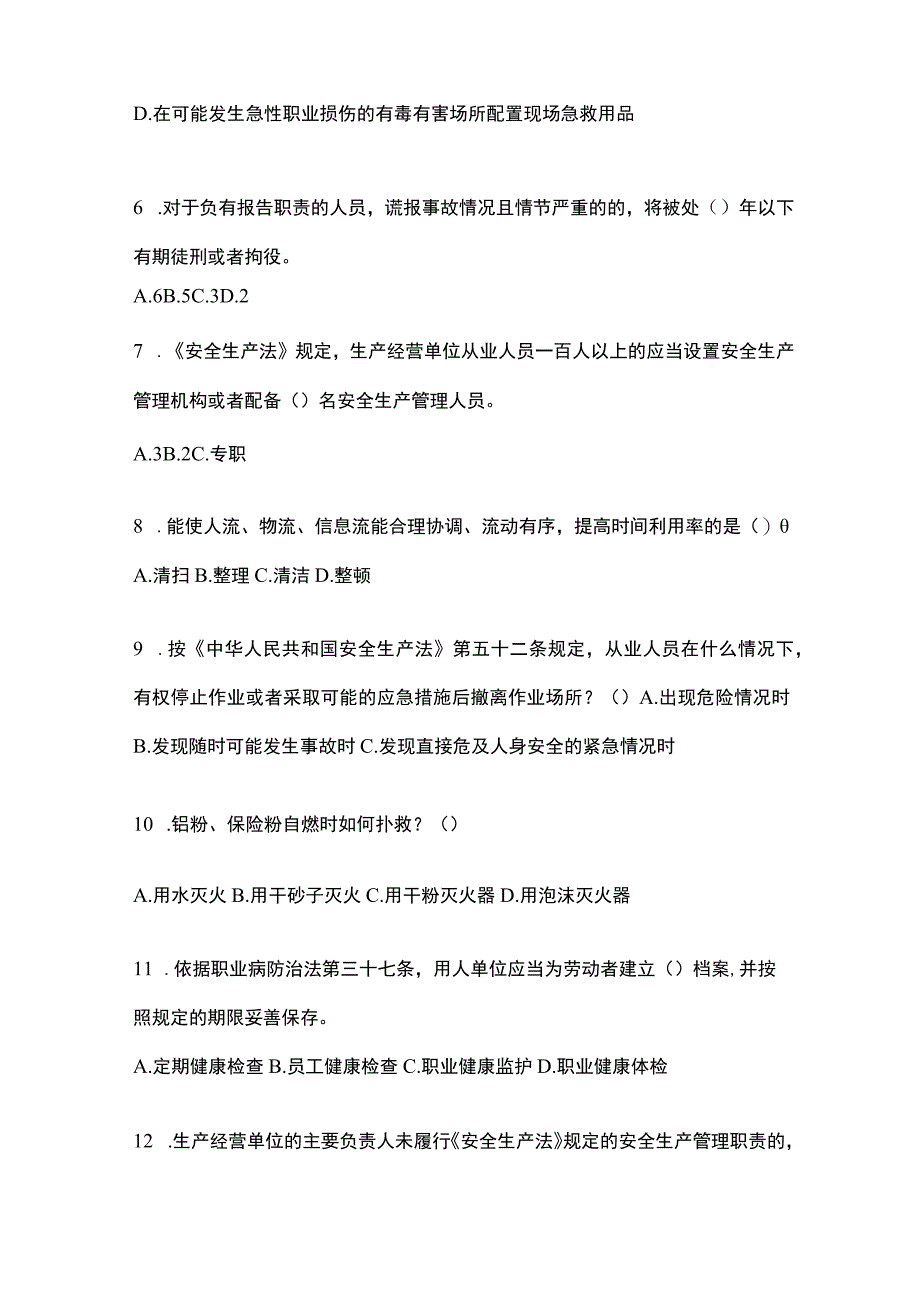 D.在可能发生急性职业损伤的有毒有害场所配置现场急救用品

6 .对于负有报告职责的人员，谎报事故情况且情节严重的的，将被处（）年以下有期徒刑或者拘役。

A.6B.5C.3D.2

7 .《安全生产法》规定，生产经营单位从业人员一百人以上的应当设置安全生产管理机构或者配备（）名安全生产管理人员。

A.3B.2C.专职

8 .能使人流、物流、信息流能合理协调、流动有序，提高时间利用率的是（）θ

A.清扫 B.整理 C.清洁 D.整顿

9 .按《中华人民共和国安全生产法》第五十二条规定，从业人员在什么情况下，有权停止作业或者采取可能的应急措施后撤离作业场所？（）A.出现危险情况时 B.发现随时可能发生事故时 C.发现直接危及人身安全的紧急情况时

10 .铝粉、保险粉自燃时如何扑救？（）

A.用水灭火 B.用干砂子灭火 C.用干粉灭火器 D.用泡沫灭火器

11 .依据职业病防治法第三十七条，用人单位应当为劳动者建立（）档案,并按照规定的期限妥善保存。

A.定期健康检查 B.员工健康检查 C.职业健康监护 D.职业健康体检

12 .生产经营单位的主要负责人未履行《安全生产法》规定的安全生产管理职责的，